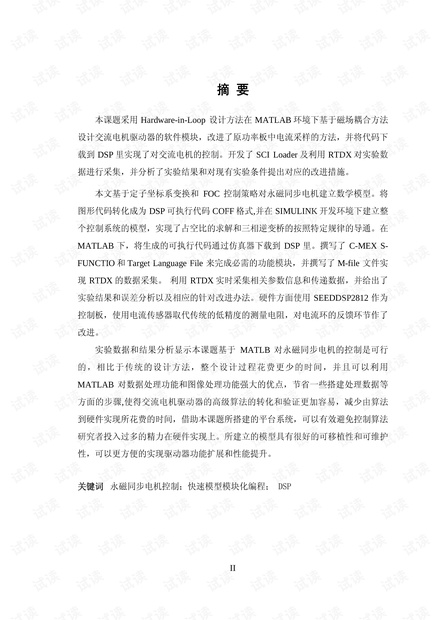 摘 要

本课题采用 Hardware-in-Loop 设计方法在 MATLAB 环境下基于磁场耦合方法设计交流电机驱动器的软件模块，改进了原功率板中电流采样的方法，并将代码下载到 DSP 里实现了对交流电机的控制。开发了 SCI Loader 及利用 RTDX 对实验数据进行采集，并分析了实验结果和对现有实验条件提出对应的改进措施。

本文基于定子坐标系变换和 FOC 控制策略对永磁同步电机建立数学模型。将图形代码转化成为 DSP 可执行代码 COFF 格式,并在 SIMULINK 开发环境下建立整个控制系统的模型，实现了占空比的求解和三相逆变桥的按照特定规律的导通。在 MATLAB 下，将生成的可执行代码通过仿真器下载到 DSP 里。撰写了 C-MEX S-FUNCTIO 和 Target Language File 来完成必需的功能模块，并撰写了 M-file 文件实现 RTDX 的数据采集。 利用 RTDX 实时采集相关参数信息和传递数据，并给出了实验结果和误差分析以及相应的针对改进办法。硬件方面使用 SEEDDSP2812 作为控制板，使用电流传感器取代传统的低精度的测量电阻，对电流环的反馈环节作了改进。

实验数据和结果分析显示本课题基于 MATLB 对永磁同步电机的控制是可行的，相比于传统的设计方法，整个设计过程花费更少的时间，并且可以利用 MATLAB 对数据处理功能和图像处理功能强大的优点，节省一些搭建处理数据等方面的步骤,使得交流电机驱动器的高级算法的转化和验证更加容易，减少由算法到硬件实现所花费的时间，借助本课题所搭建的平台系统，可以有效避免控制算法研究者投入过多的精力在硬件实现上。所建立的模型具有很好的可移植性和可维护性，可以更方便的实现驱动器功能扩展和性能提升。

关键词 永磁同步电机控制；快速模型模块化编程； DSP

II